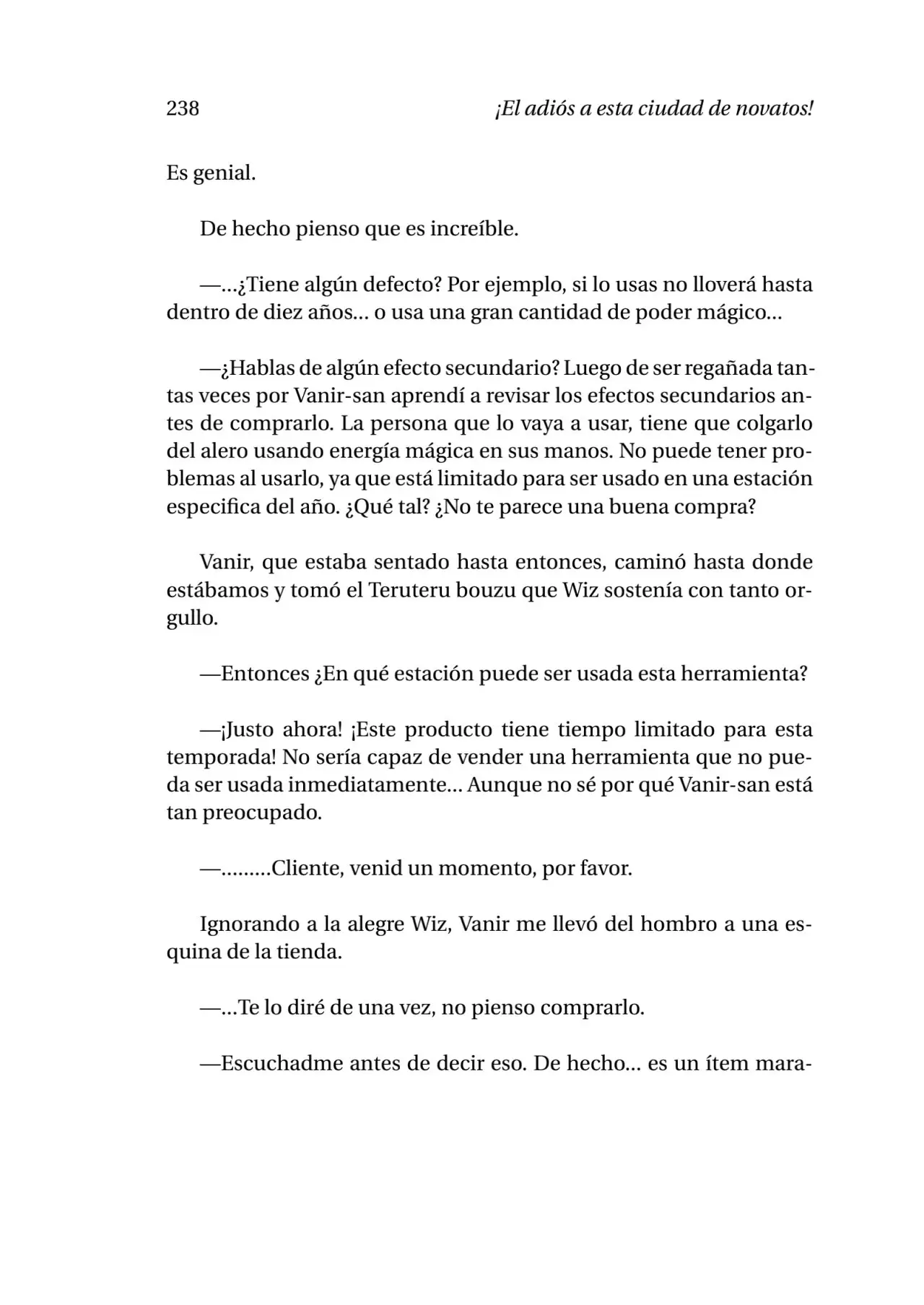 238 ¡El adiós a esta ciudad de novatos!

Es genial.

De hecho pienso que es increíble.

—...¿Tiene algún defecto? Por ejemplo, si lo usas no lloverá hasta dentro de diez años... o usa una gran cantidad de poder mágico...

—¿Hablas de algún efecto secundario? Luego de ser regañada tantas veces por Vanir-san aprendí a revisar los efectos secundarios antes de comprarlo. La persona que lo vaya a usar, tiene que colgarlo del alero usando energía mágica en sus manos. No puede tener problemas al usarlo, ya que está limitado para ser usado en una estación especifica del año. ¿Qué tal? ¿No te parece una buena compra?

Vanir, que estaba sentado hasta entonces, caminó hasta donde estábamos y tomó el Teruteru bouzu que Wiz sostenía con tanto orgullo.

—Entonces ¿En qué estación puede ser usada esta herramienta?

—¡Justo ahora! ¡Este producto tiene tiempo limitado para esta temporada! No sería capaz de vender una herramienta que no pueda ser usada inmediatamente... Aunque no sé por qué Vanir-san está tan preocupado.

—.........Cliente, venid un momento, por favor.

Ignorando a la alegre Wiz, Vanir me llevó del hombro a una esquina de la tienda.

—...Te lo diré de una vez, no pienso comprarlo.

—Escuchadme antes de decir eso. De hecho... es un ítem mara-